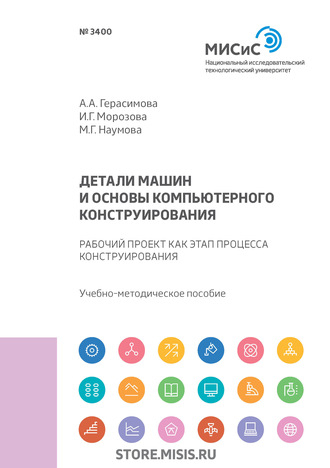 № 3400

МИСиС
Национальный исследовательский технологический университет

А.А. Герасимова
И.Г. Морозова
М.Г. Наумова

ДЕТАЛИ МАШИН И ОСНОВЫ КОМПЬЮТЕРНОГО КОНСТРУИРОВАНИЯ

РАБОЧИЙ ПРОЕКТ КАК ЭТАП ПРОЦЕССА КОНСТРУИРОВАНИЯ

Учебно-методическое пособие

STORE.MISIS.RU